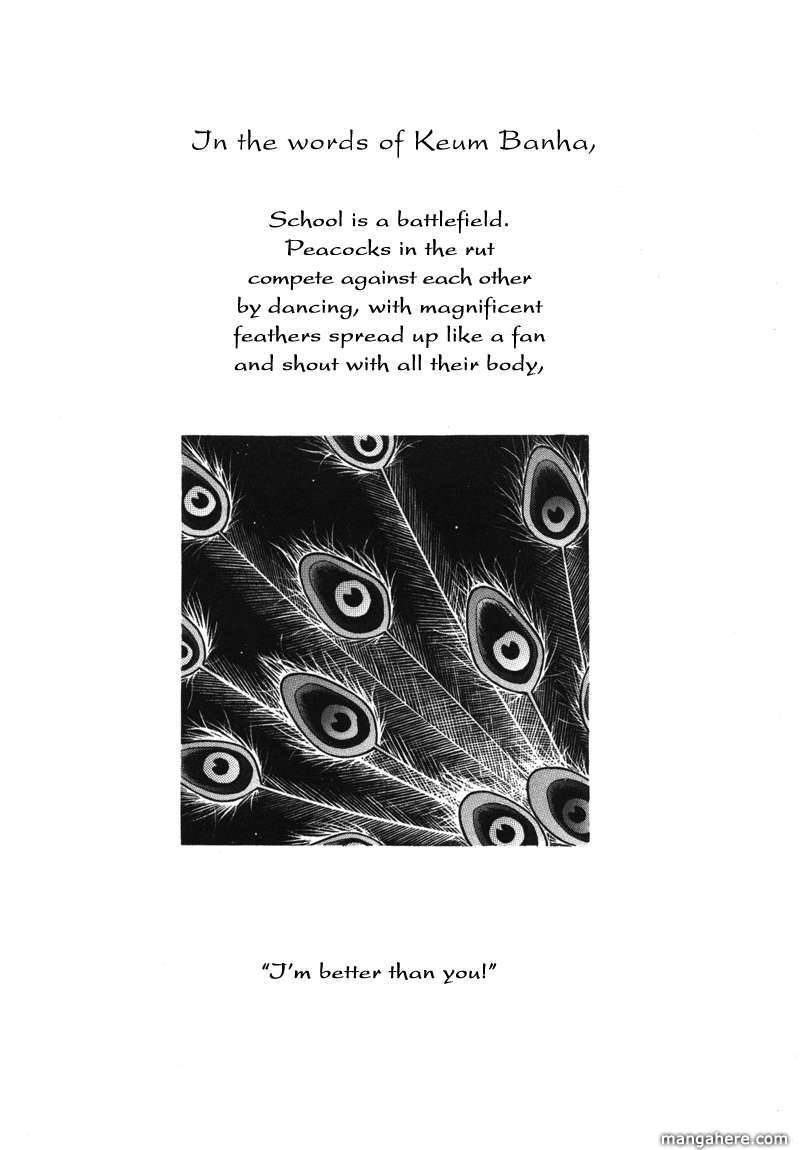 In the words of Keum Banha,

School is a battlefield. Peacocks in the rut compete against each other by dancing, with magnificent feathers spread up like a fan and shout with all their body,

"I'm better than you!"

mangahere.com